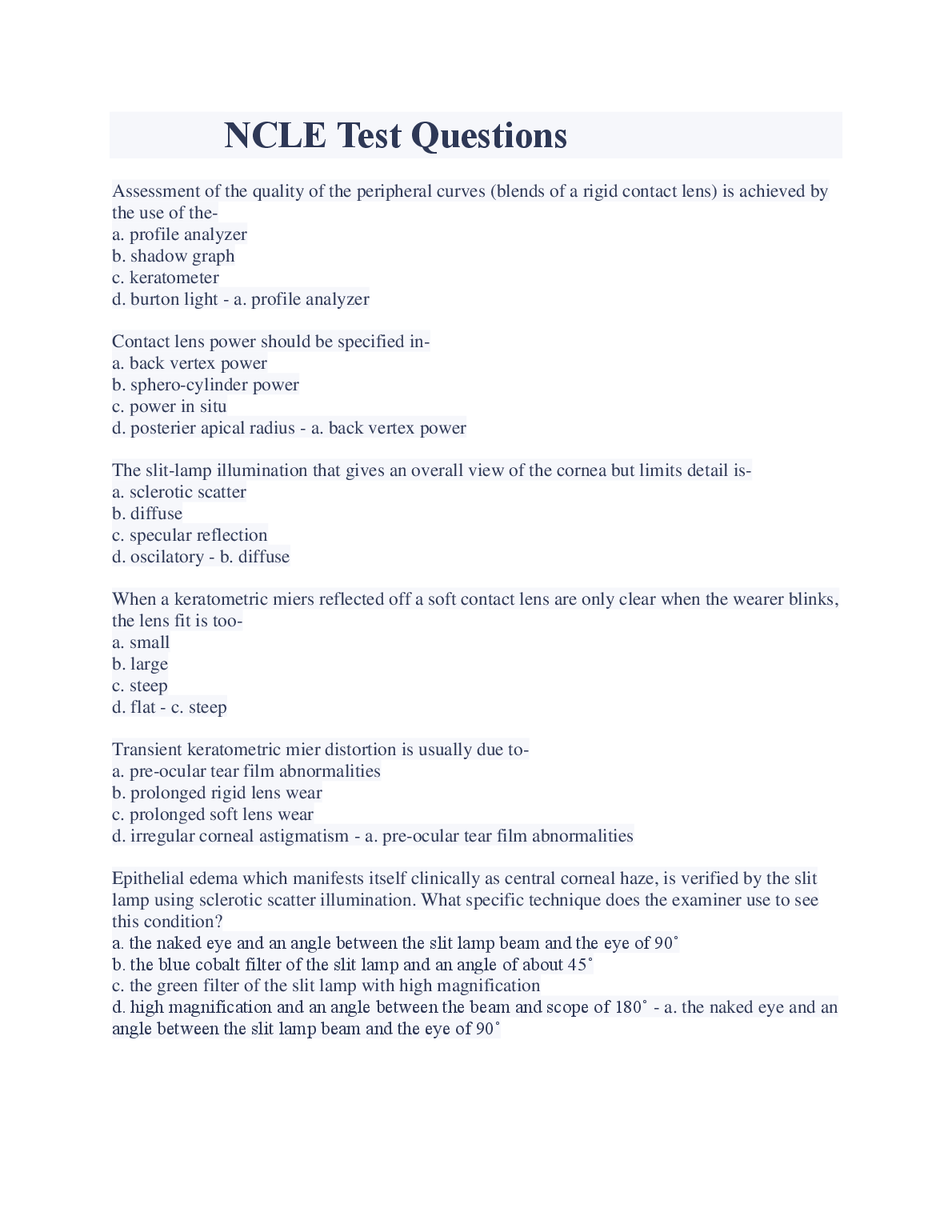 NCLE Test Questions

Assessment of the quality of the peripheral curves (blends of a rigid contact lens) is achieved by the use of the-
a. profile analyzer
b. shadow graph
c. keratometer
d. burton light - a. profile analyzer

Contact lens power should be specified in-
a. back vertex power
b. sphero-cylinder power
c. power in situ
d. posterier apical radius - a. back vertex power

The slit-lamp illumination that gives an overall view of the cornea but limits detail is-
a. sclerotic scatter
b. diffuse
c. specular reflection
d. oscilatory - b. diffuse

When a keratometric miers reflected off a soft contact lens are only clear when the wearer blinks, the lens fit is too-
a. small
b. large
c. steep
d. flat - c. steep

Transient keratometric mier distortion is usually due to-
a. pre-ocular tear film abnormalities
b. prolonged rigid lens wear
c. prolonged soft lens wear
d. irregular corneal astigmatism - a. pre-ocular tear film abnormalities

Epithelial edema which manifests itself clinically as central corneal haze, is verified by the slit lamp using sclerotic scatter illumination. What specific technique does the examiner use to see this condition?
a. the naked eye and an angle between the slit lamp beam and the eye of 90˚
b. the blue cobalt filter of the slit lamp and an angle of about 45˚
c. the green filter of the slit lamp with high magnification
d. high magnification and an angle between the beam and scope of 180˚ - a. the naked eye and an angle between the slit lamp beam and the eye of 90˚